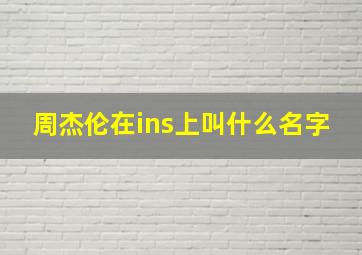 周杰伦在ins上叫什么名字